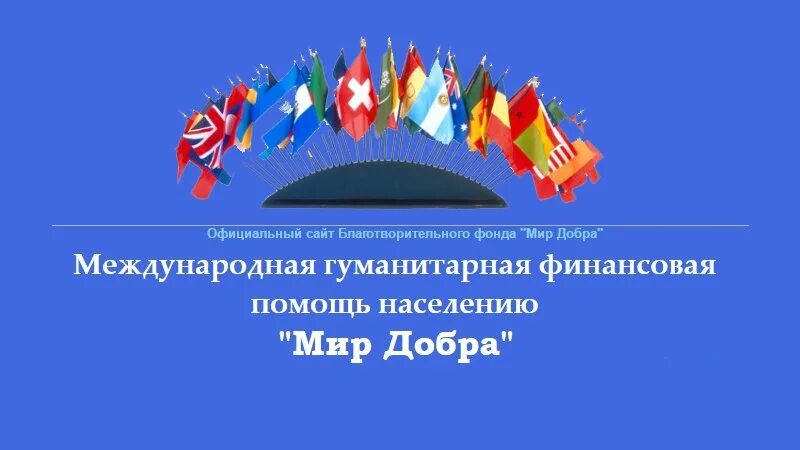 Официальный сайт Благотворительного фонда "Мир Добра"

Международная гуманитарная финансовая помощь населению

"Мир Добра"